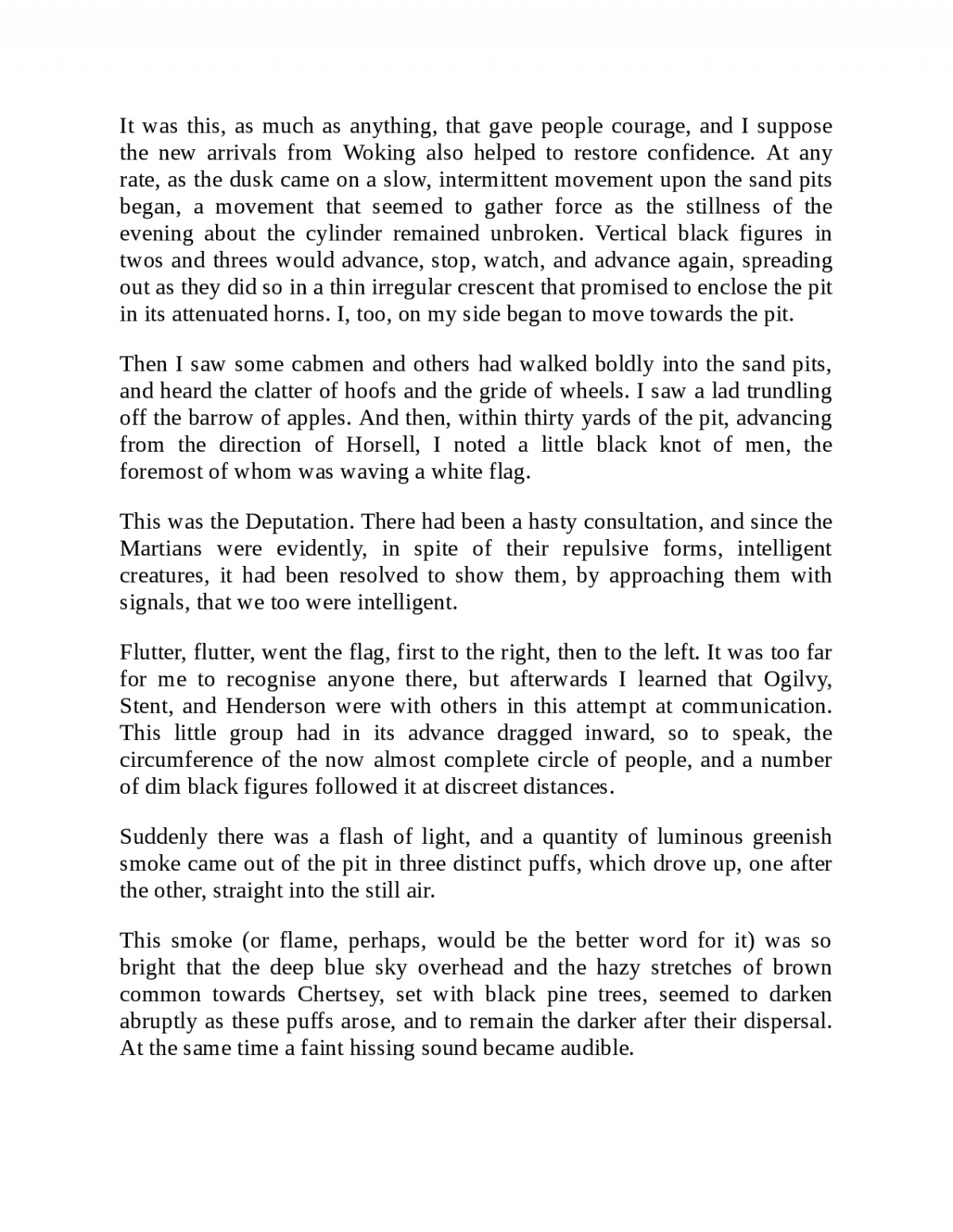 It was this, as much as anything, that gave people courage, and I suppose the new arrivals from Woking also helped to restore confidence. At any rate, as the dusk came on a slow, intermittent movement upon the sand pits began, a movement that seemed to gather force as the stillness of the evening about the cylinder remained unbroken. Vertical black figures in twos and threes would advance, stop, watch, and advance again, spreading out as they did so in a thin irregular crescent that promised to enclose the pit in its attenuated horns. I, too, on my side began to move towards the pit.

Then I saw some cabmen and others had walked boldly into the sand pits, and heard the clatter of hoofs and the gride of wheels. I saw a lad trundling off the barrow of apples. And then, within thirty yards of the pit, advancing from the direction of Horsell, I noted a little black knot of men, the foremost of whom was waving a white flag.

This was the Deputation. There had been a hasty consultation, and since the Martians were evidently, in spite of their repulsive forms, intelligent creatures, it had been resolved to show them, by approaching them with signals, that we too were intelligent.

Flutter, flutter, went the flag, first to the right, then to the left. It was too far for me to recognise anyone there, but afterwards I learned that Ogilvy, Stent, and Henderson were with others in this attempt at communication. This little group had in its advance dragged inward, so to speak, the circumference of the now almost complete circle of people, and a number of dim black figures followed it at discreet distances.

Suddenly there was a flash of light, and a quantity of luminous greenish smoke came out of the pit in three distinct puffs, which drove up, one after the other, straight into the still air.

This smoke (or flame, perhaps, would be the better word for it) was so bright that the deep blue sky overhead and the hazy stretches of brown common towards Chertsey, set with black pine trees, seemed to darken abruptly as these puffs arose, and to remain the darker after their dispersal. At the same time a faint hissing sound became audible.